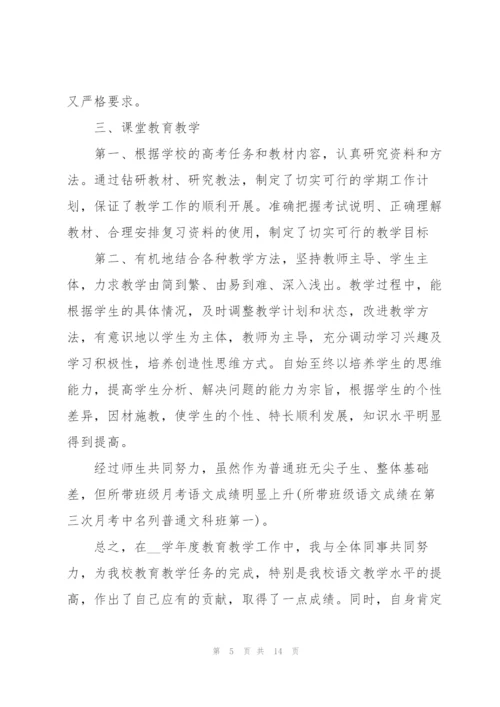 又严格要求。

三、课堂教育教学

第一、根据学校的高考任务和教材内容，认真研究资料和方法。通过钻研教材、研究教法，制定了切实可行的学期工作计划，保证了教学工作的顺利开展。准确把握考试说明、正确理解教材、合理安排复习资料的使用，制定了切实可行的教学目标

第二、有机地结合各种教学方法，坚持教师主导、学生主体，力求教学由简到繁、由易到难、深入浅出。教学过程中，能根据学生的具体情况，及时调整教学计划和状态，改进教学方法，有意识地以学生为主体，教师为主导，充分调动学习兴趣及学习积极性，培养创造性思维方式。自始至终以培养学生的思维能力，提高学生分析、解决问题的能力为宗旨，根据学生的个性差异，因材施教，使学生的个性、特长顺利发展，知识水平明显得到提高。

经过师生共同努力，虽然作为普通班无尖子生、整体基础差，但所带班级月考语文成绩明显上升(所带班级语文成绩在第三次月考中名列普通文科班第一)。

总之，在__学年度教育教学工作中，我与全体同事共同努力，为我校教育教学任务的完成，特别是我校语文教学水平的提高，作出了自己应有的贡献，取得了一点成绩。同时，自身肯定

第 5 页 共 14 页